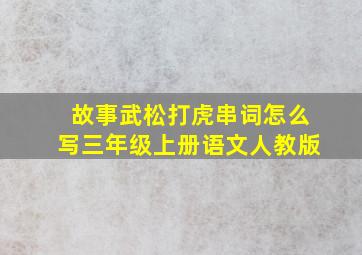 故事武松打虎串词怎么写三年级上册语文人教版